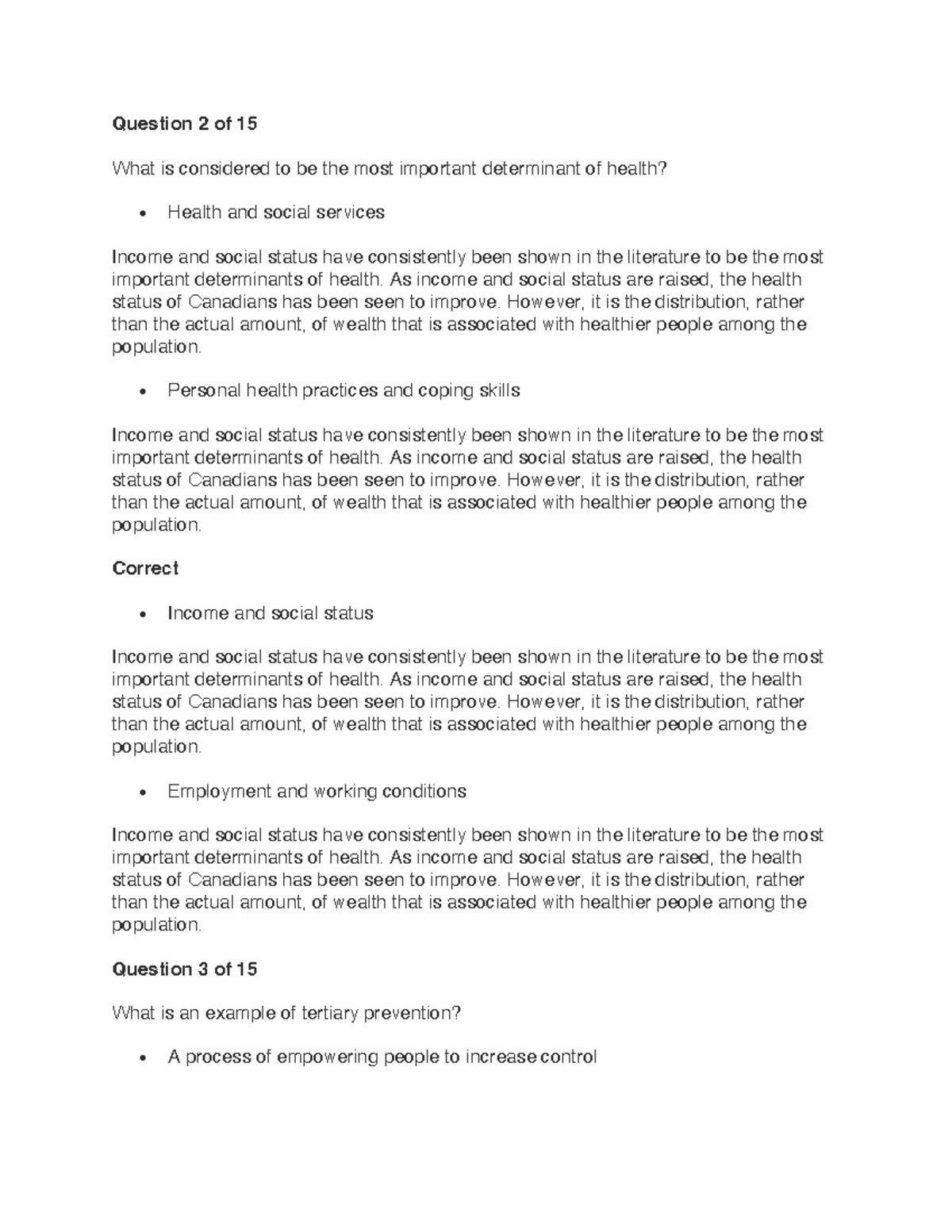 Question 2 of 15

What is considered to be the most important determinant of health?

• Health and social services

Income and social status have consistently been shown in the literature to be the most important determinants of health. As income and social status are raised, the health status of Canadians has been seen to improve. However, it is the distribution, rather than the actual amount, of wealth that is associated with healthier people among the population.

• Personal health practices and coping skills

Income and social status have consistently been shown in the literature to be the most important determinants of health. As income and social status are raised, the health status of Canadians has been seen to improve. However, it is the distribution, rather than the actual amount, of wealth that is associated with healthier people among the population.

Correct

• Income and social status

Income and social status have consistently been shown in the literature to be the most important determinants of health. As income and social status are raised, the health status of Canadians has been seen to improve. However, it is the distribution, rather than the actual amount, of wealth that is associated with healthier people among the population.

• Employment and working conditions

Income and social status have consistently been shown in the literature to be the most important determinants of health. As income and social status are raised, the health status of Canadians has been seen to improve. However, it is the distribution, rather than the actual amount, of wealth that is associated with healthier people among the population.

Question 3 of 15

What is an example of tertiary prevention?

• A process of empowering people to increase control